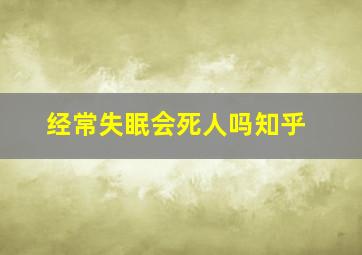 经常失眠会死人吗知乎